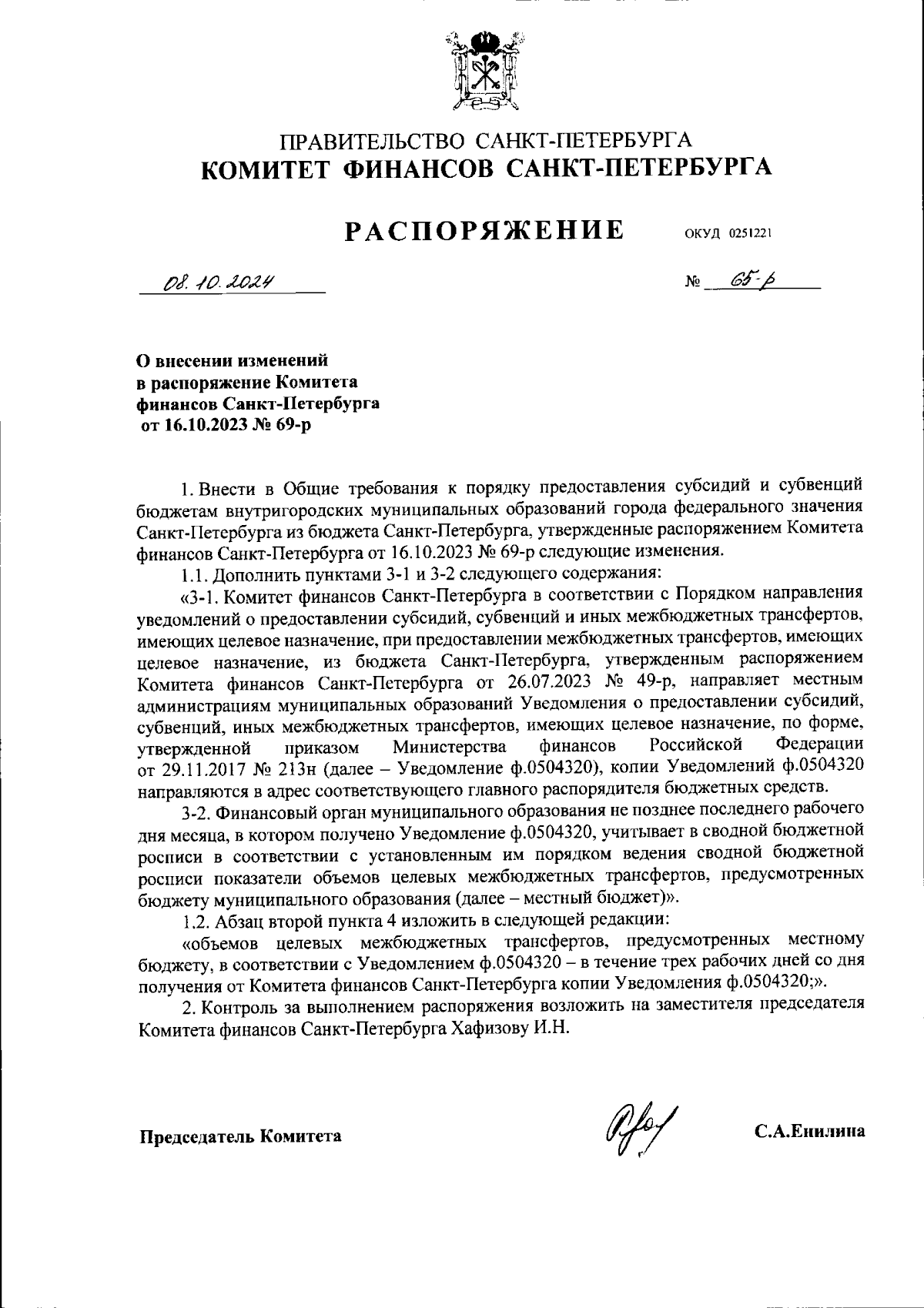 ПРАВИТЕЛЬСТВО САНКТ-ПЕТЕРБУРГА
КОМИТЕТ ФИНАНСОВ САНКТ-ПЕТЕРБУРГА

РАСПОРЯЖЕНИЕ

ОКУД 0251221

08.10.2024

№ 65-р

О внесении изменений в распоряжение Комитета финансов Санкт-Петербурга от 16.10.2023 № 69-р

1. Внести в Общие требования к порядку предоставления субсидий и субвенций бюджетам внутригородских муниципальных образований города федерального значения Санкт-Петербурга из бюджета Санкт-Петербурга, утвержденные распоряжением Комитета финансов Санкт-Петербурга от 16.10.2023 № 69-р следующие изменения.

1.1. Дополнить пунктами 3-1 и 3-2 следующего содержания:

«3-1. Комитет финансов Санкт-Петербурга в соответствии с Порядком направления уведомлений о предоставлении субсидий, субвенций и иных межбюджетных трансфертов, имеющих целевое назначение, при предоставлении межбюджетных трансфертов, имеющих целевое назначение, из бюджета Санкт-Петербурга, утвержденным распоряжением Комитета финансов Санкт-Петербурга от 26.07.2023 № 49-р, направляет местным администрациям муниципальных образований Уведомления о предоставлении субсидий, субвенций, иных межбюджетных трансфертов, имеющих целевое назначение, по форме, утвержденной приказом Министерства финансов Российской Федерации от 29.11.2017 № 213н (далее – Уведомление ф.0504320), копии Уведомлений ф.0504320 направляются в адрес соответствующего главного распорядителя бюджетных средств.

3-2. Финансовый орган муниципального образования не позднее последнего рабочего дня месяца, в котором получено Уведомление ф.0504320, учитывает в сводной бюджетной росписи в соответствии с установленным им порядком ведения сводной бюджетной росписи показатели объемов целевых межбюджетных трансфертов, предусмотренных бюджету муниципального образования (далее – местный бюджет)».

1.2. Абзац второй пункта 4 изложить в следующей редакции:

«объемов целевых межбюджетных трансфертов, предусмотренных местному бюджету, в соответствии с Уведомлением ф.0504320 – в течение трех рабочих дней со дня получения от Комитета финансов Санкт-Петербурга копии Уведомления ф.0504320;».

2. Контроль за выполнением распоряжения возложить на заместителя председателя Комитета финансов Санкт-Петербурга Хафизову И.Н.

Председатель Комитета

С.А.Енилина